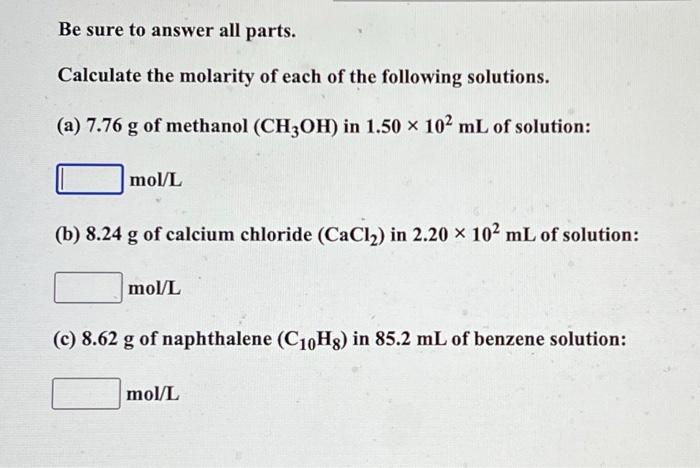 Be sure to answer all parts.

Calculate the molarity of each of the following solutions.

(a) 7.76 g of methanol ($CH_3OH$) in $1.50 \times 10^2$ mL of solution:

mol/L

(b) 8.24 g of calcium chloride ($CaCl_2$) in $2.20 \times 10^2$ mL of solution:

mol/L

(c) 8.62 g of naphthalene ($C_{10}H_8$) in 85.2 mL of benzene solution:

mol/L